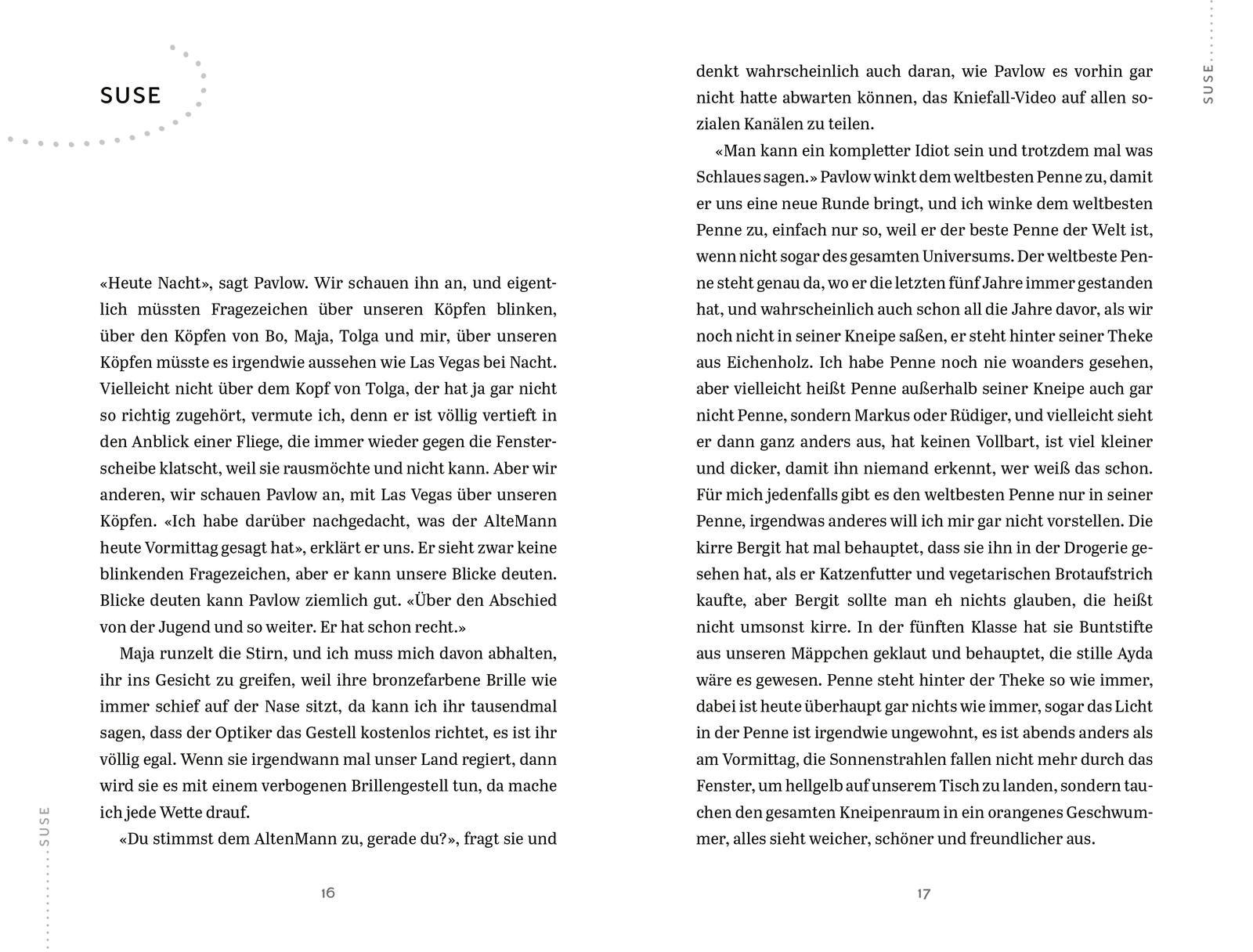 SUSE

«Heute Nacht», sagt Pavlow. Wir schauen ihn an, und eigentlich müssten Fragezeichen über unseren Köpfen blinken, über den Köpfen von Bo, Maja, Tolga und mir, über unseren Köpfen müsste es irgendwie aussehen wie Las Vegas bei Nacht. Vielleicht nicht über dem Kopf von Tolga, der hat ja gar nicht so richtig zugehört, vermute ich, denn er ist völlig vertieft in den Anblick einer Fliege, die immer wieder gegen die Fensterscheibe klatscht, weil sie rausmöchte und nicht kann. Aber wir anderen, wir schauen Pavlow an, mit Las Vegas über unseren Köpfen. «Ich habe darüber nachgedacht, was der AlteMann heute Vormittag gesagt hat», erklärt er uns. Er sieht zwar keine blinkenden Fragezeichen, aber er kann unsere Blicke deuten. Blicke deuten kann Pavlow ziemlich gut. «Über den Abschied von der Jugend und so weiter. Er hat schon recht.»

Maja runzelt die Stirn, und ich muss mich davon abhalten, ihr ins Gesicht zu greifen, weil ihre bronzefarbene Brille wie immer schief auf der Nase sitzt, da kann ich ihr tausendmal sagen, dass der Optiker das Gestell kostenlos richtet, es ist ihr völlig egal. Wenn sie irgendwann mal unser Land regiert, dann wird sie es mit einem verbogenen Brillengestell tun, da mache ich jede Wette drauf.

«Du stimmst dem AltenMann zu, gerade du?», fragt sie und

SUSE

16

denkt wahrscheinlich auch daran, wie Pavlow es vorhin gar nicht hatte abwarten können, das Kniefall-Video auf allen sozialen Kanälen zu teilen.

«Man kann ein kompletter Idiot sein und trotzdem mal was Schlaues sagen.» Pavlow winkt dem weltbesten Penne zu, damit er uns eine neue Runde bringt, und ich winke dem weltbesten Penne zu, einfach nur so, weil er der beste Penne der Welt ist, wenn nicht sogar des gesamten Universums. Der weltbeste Penne steht genau da, wo er die letzten fünf Jahre immer gestanden hat, und wahrscheinlich auch schon all die Jahre davor, als wir noch nicht in seiner Kneipe saßen, er steht hinter seiner Theke aus Eichenholz. Ich habe Penne noch nie woanders gesehen, aber vielleicht heißt Penne außerhalb seiner Kneipe auch gar nicht Penne, sondern Markus oder Rüdiger, und vielleicht sieht er dann ganz anders aus, hat keinen Vollbart, ist viel kleiner und dicker, damit ihn niemand erkennt, wer weiß das schon. Für mich jedenfalls gibt es den weltbesten Penne nur in seiner Penne, irgendwas anderes will ich mir gar nicht vorstellen. Die kirre Bergit hat mal behauptet, dass sie ihn in der Drogerie gesehen hat, als er Katzenfutter und vegetarischen Brotaufstrich kaufte, aber Bergit sollte man eh nichts glauben, die heißt nicht umsonst kirre. In der fünften Klasse hat sie Buntstifte aus unseren Mäppchen geklaut und behauptet, die stille Ayda wäre es gewesen. Penne steht hinter der Theke so wie immer, dabei ist heute überhaupt gar nichts wie immer, sogar das Licht in der Penne ist irgendwie ungewohnt, es ist abends anders als am Vormittag, die Sonnenstrahlen fallen nicht mehr durch das Fenster, um hellgelb auf unserem Tisch zu landen, sondern tauchen den gesamten Kneipenraum in ein orangenes Geschwummer, alles sieht weicher, schöner und freundlicher aus.

SUSE

17